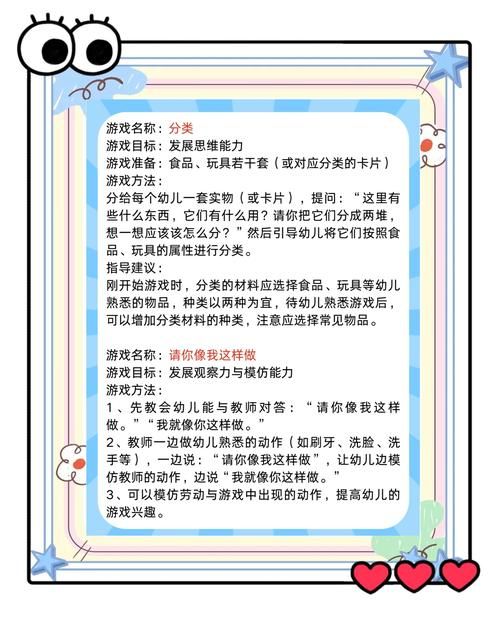 游戏名称：分类
游戏目标：发展思维能力
游戏准备：食品、玩具若干套（或对应分类的卡片）
游戏方法：
分给每个幼儿一套实物（或卡片），提问：“这里有些什么东西，它们有什么用？请你把它们分成两堆，想一想应该该怎么分？”然后引导幼儿将它们按照食品、玩具的属性进行分类。
指导建议：
刚开始游戏时，分类的材料应选择食品、玩具等幼儿熟悉的物品，种类以两种为宜，待幼儿熟悉游戏后，可以增加分类材料的种类，注意应选择常见物品。

游戏名称：请你像我这样做
游戏目标：发展观察力与模仿能力
游戏方法：
1、先教会幼儿能与教师对答：“请你像我这样做。”“我就像你这样做。”
2、教师一边做幼儿熟悉的动作（如刷牙、洗脸、洗手等），一边说：“请你像我这样做”，让幼儿边模仿教师的动作，边说“我就像你这样做。”
3、可以模仿劳动与游戏中出现的动作，提高幼儿的游戏兴趣。